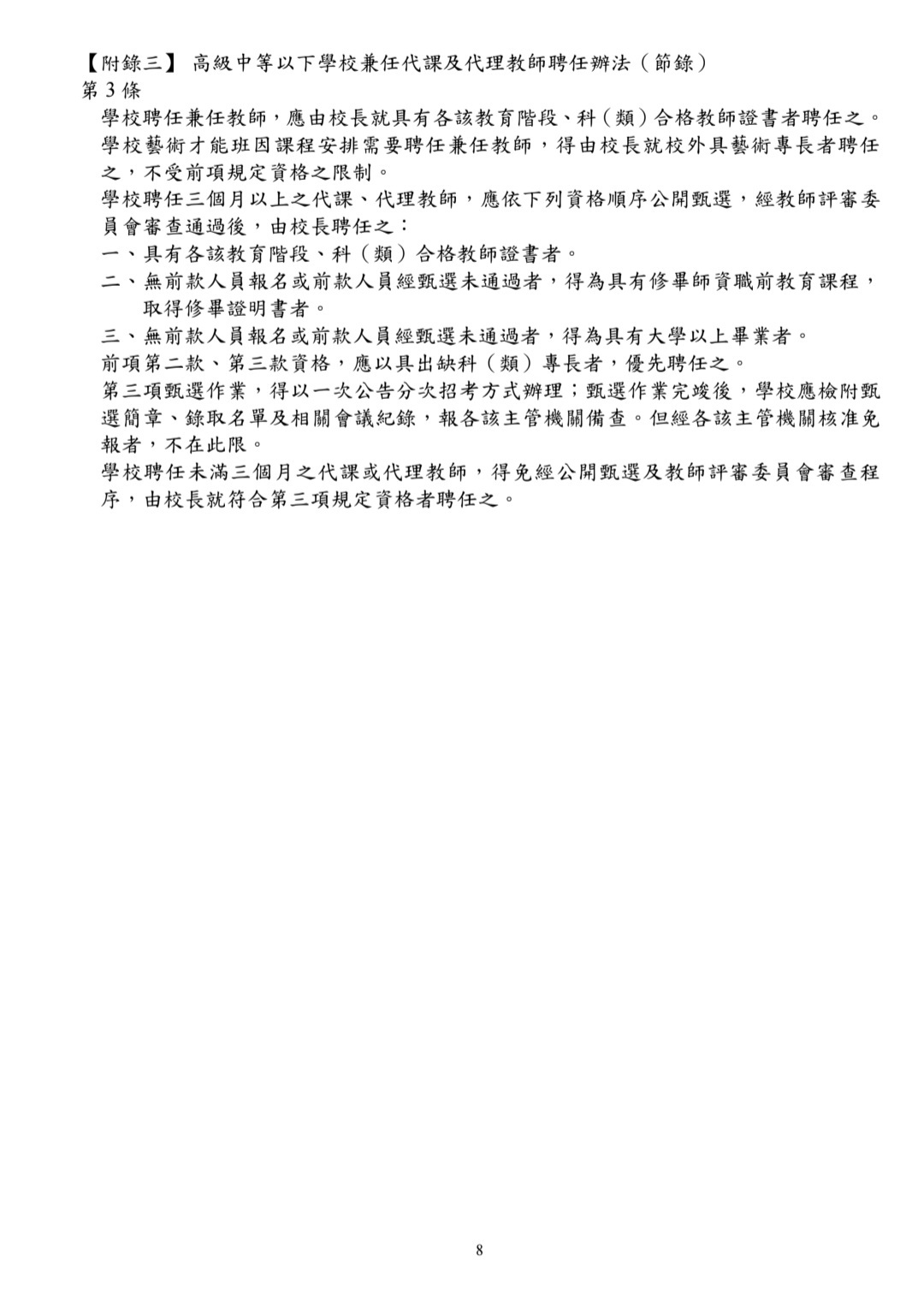 【附錄三】 高級中等以下學校兼任代課及代理教師聘任辦法（節錄）
第 3 條

學校聘任兼任教師，應由校長就具有各該教育階段、科（類）合格教師證書者聘任之。

學校藝術才能班因課程安排需要聘任兼任教師，得由校長就校外具藝術專長者聘任之，不受前項規定資格之限制。

學校聘任三個月以上之代課、代理教師，應依下列資格順序公開甄選，經教師評審委員會審查通過後，由校長聘任之：

一、具有各該教育階段、科（類）合格教師證書者。

二、無前款人員報名或前款人員經甄選未通過者，得為具有修畢師資職前教育課程，取得修畢證明書者。

三、無前款人員報名或前款人員經甄選未通過者，得為具有大學以上畢業者。

前項第二款、第三款資格，應以具出缺科（類）專長者，優先聘任之。

第三項甄選作業，得以一次公告分次招考方式辦理；甄選作業完竣後，學校應檢附甄選簡章、錄取名單及相關會議紀錄，報各該主管機關備查。但經各該主管機關核准免報者，不在此限。

學校聘任未滿三個月之代課或代理教師，得免經公開甄選及教師評審委員會審查程序，由校長就符合第三項規定資格者聘任之。

8